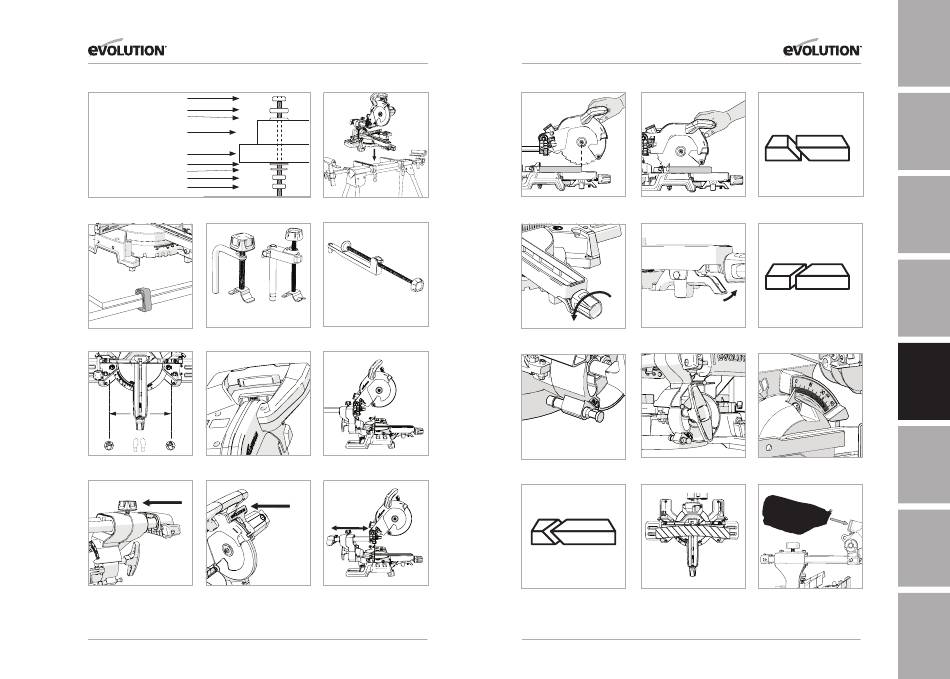 EVOLUTION

EVOLUTION